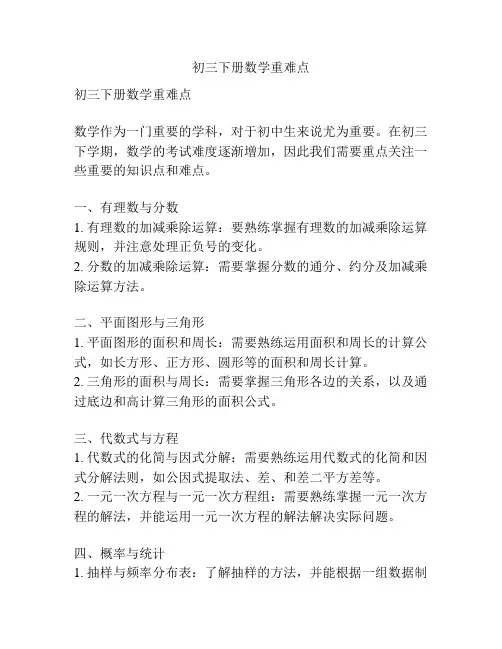 初三下册数学重难点

初三下册数学重难点

数学作为一门重要的学科，对于初中生来说尤为重要。在初三下学期，数学的考试难度逐渐增加，因此我们需要重点关注一些重要的知识点和难点。

一、有理数与分数
1. 有理数的加减乘除运算：要熟练掌握有理数的加减乘除运算规则，并注意处理正负号的变化。
2. 分数的加减乘除运算：需要掌握分数的通分、约分及加减乘除运算方法。

二、平面图形与三角形
1. 平面图形的面积和周长：需要熟练运用面积和周长的计算公式，如长方形、正方形、圆形等的面积和周长计算。
2. 三角形的面积与周长：需要掌握三角形各边的关系，以及通过底边和高计算三角形的面积公式。

三、代数式与方程
1. 代数式的化简与因式分解：需要熟练运用代数式的化简和因式分解法则，如公因式提取法、差、和差二平方差等。
2. 一元一次方程与一元一次方程组：需要熟练掌握一元一次方程的解法，并能运用一元一次方程的解法解决实际问题。

四、概率与统计
1. 抽样与频率分布表：了解抽样的方法，并能根据一组数据制